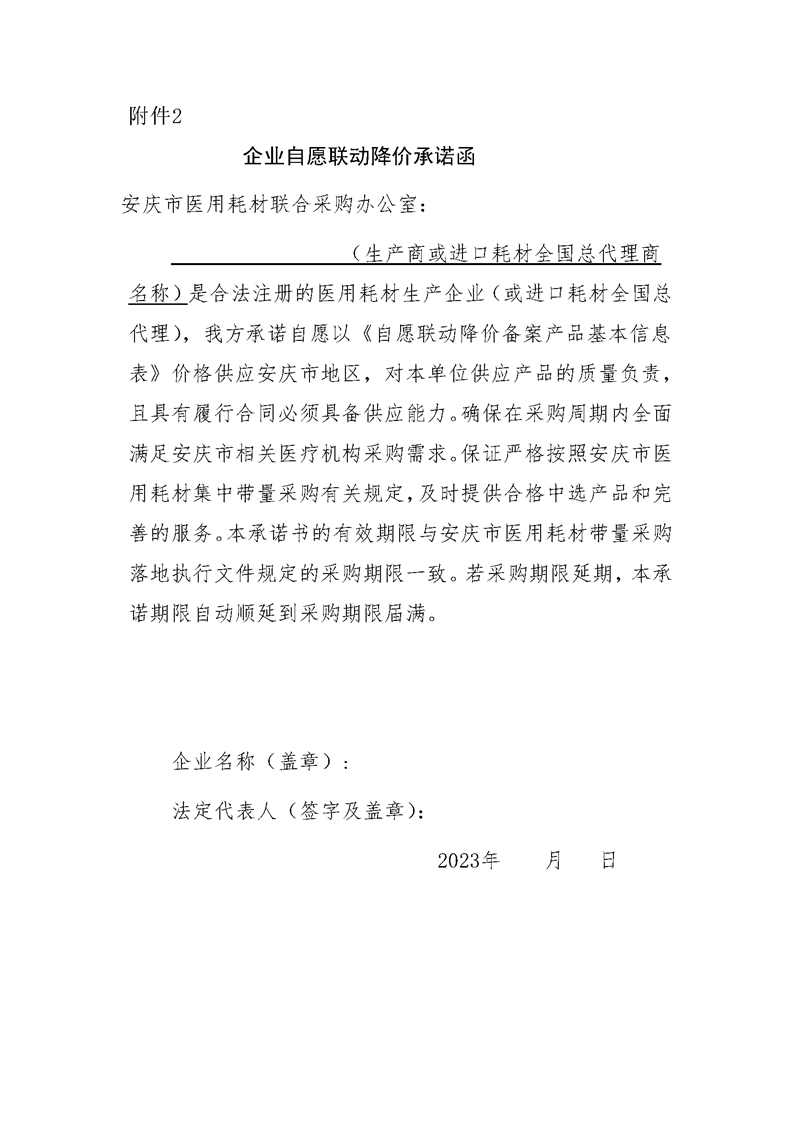 附件2

企业自愿联动降价承诺函

安庆市医用耗材联合采购办公室：

（生产商或进口耗材全国总代理商名称）是合法注册的医用耗材生产企业（或进口耗材全国总代理），我方承诺自愿以《自愿联动降价备案产品基本信息表》价格供应安庆市地区，对本单位供应产品的质量负责，且具有履行合同必须具备供应能力。确保在采购周期内全面满足安庆市相关医疗机构采购需求。保证严格按照安庆市医用耗材集中带量采购有关规定，及时提供合格中选产品和完善的服务。本承诺书的有效期限与安庆市医用耗材带量采购落地执行文件规定的采购期限一致。若采购期限延期，本承诺期限自动顺延到采购期限届满。

企业名称（盖章）：

法定代表人（签字及盖章）：

2023年　　月　　日